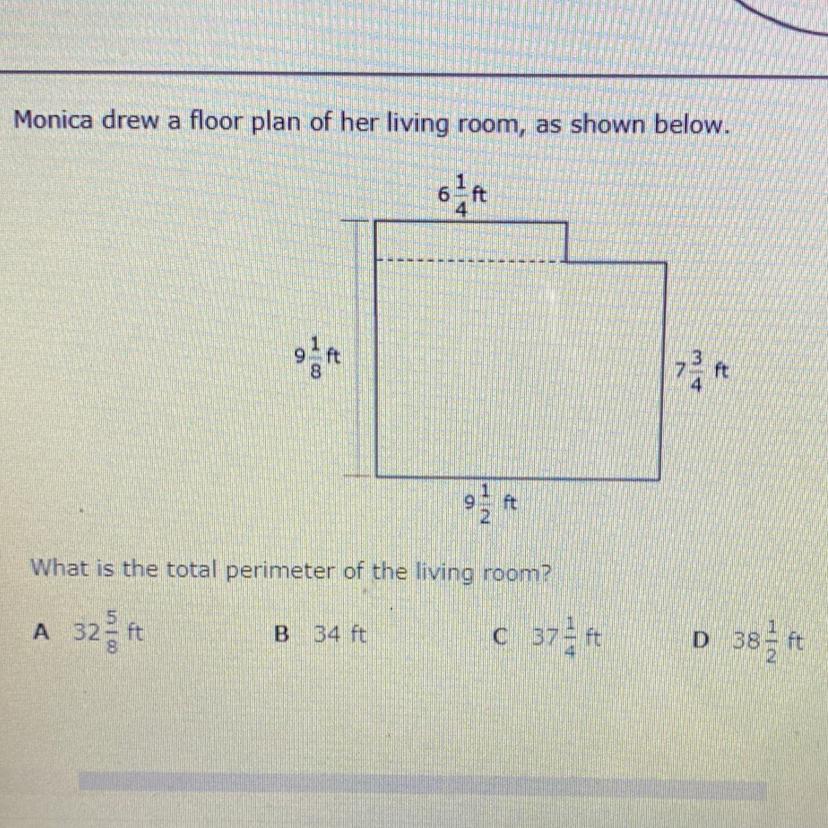 Monica drew a floor plan of her living room, as shown below.

$6\frac{1}{4}$ ft

$9\frac{1}{8}$ ft

$7\frac{3}{4}$ ft

$9\frac{1}{2}$ ft

What is the total perimeter of the living room?

A $32\frac{5}{8}$ ft

B 34 ft

C $37\frac{1}{4}$ ft

D $38\frac{1}{2}$ ft